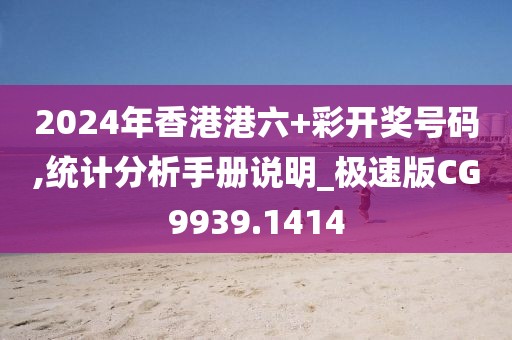 2024年香港港六+彩开奖号码,统计分析手册说明_极速版CG9939.1414